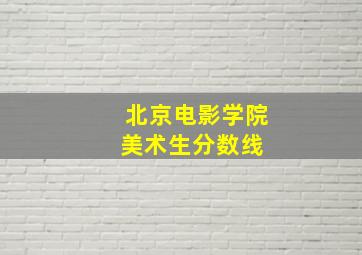 北京电影学院
美术生分数线